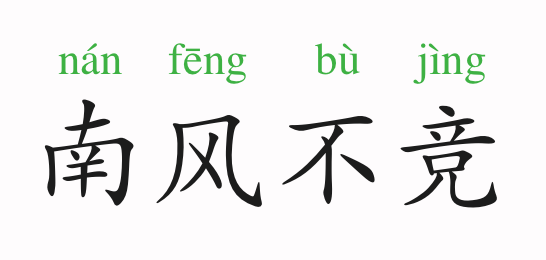 nán fēng bù jìng
南风不竞